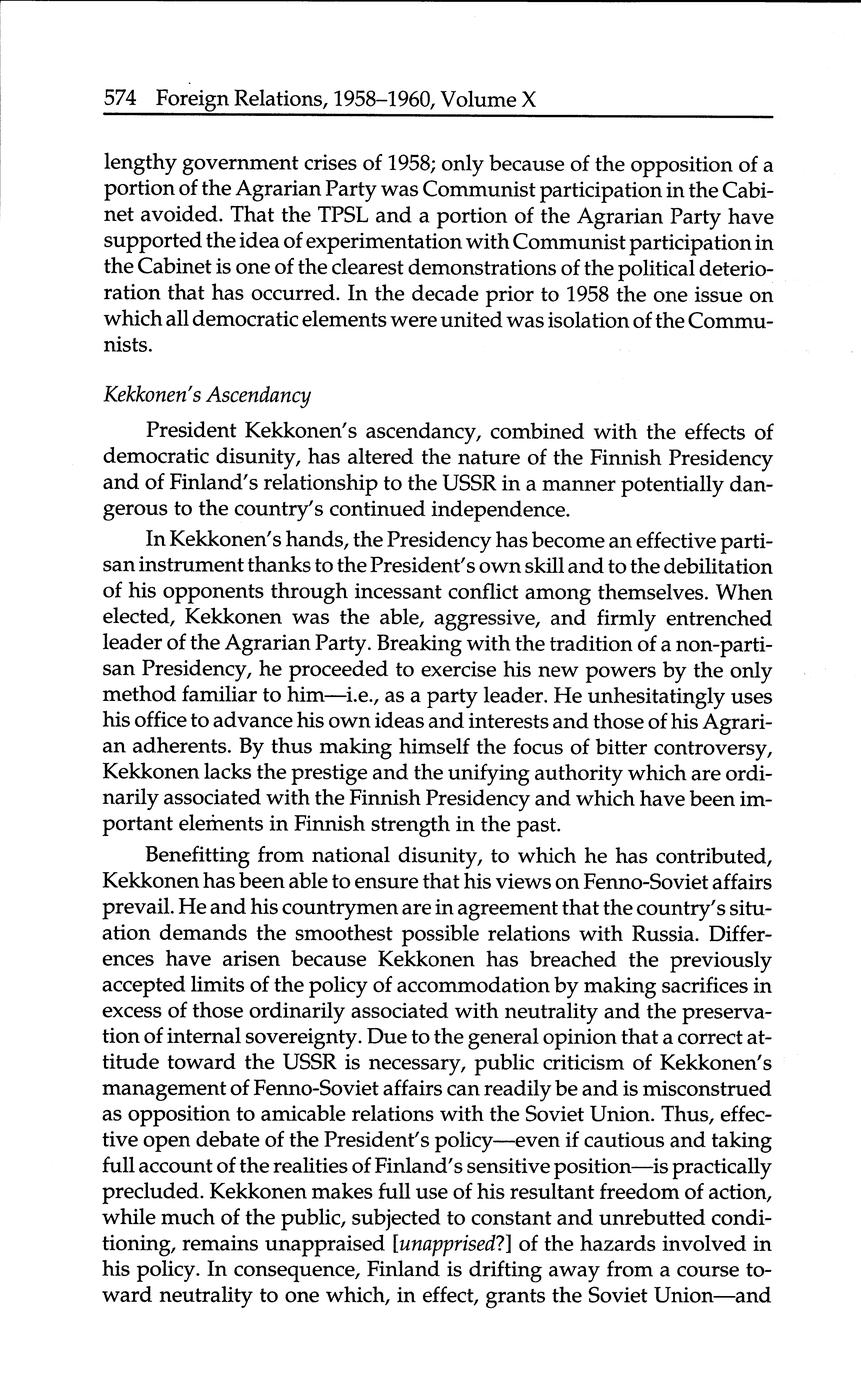 574 Foreign Relations, 1958–1960, Volume X

lengthy government crises of 1958; only because of the opposition of a portion of the Agrarian Party was Communist participation in the Cabinet avoided. That the TPSL and a portion of the Agrarian Party have supported the idea of experimentation with Communist participation in the Cabinet is one of the clearest demonstrations of the political deterioration that has occurred. In the decade prior to 1958 the one issue on which all democratic elements were united was isolation of the Communists.

Kekkonen's Ascendancy

President Kekkonen's ascendancy, combined with the effects of democratic disunity, has altered the nature of the Finnish Presidency and of Finland's relationship to the USSR in a manner potentially dangerous to the country's continued independence.

In Kekkonen's hands, the Presidency has become an effective partisan instrument thanks to the President's own skill and to the debilitation of his opponents through incessant conflict among themselves. When elected, Kekkonen was the able, aggressive, and firmly entrenched leader of the Agrarian Party. Breaking with the tradition of a non-partisan Presidency, he proceeded to exercise his new powers by the only method familiar to him—i.e., as a party leader. He unhesitatingly uses his office to advance his own ideas and interests and those of his Agrarian adherents. By thus making himself the focus of bitter controversy, Kekkonen lacks the prestige and the unifying authority which are ordinarily associated with the Finnish Presidency and which have been important elements in Finnish strength in the past.

Benefitting from national disunity, to which he has contributed, Kekkonen has been able to ensure that his views on Fenno-Soviet affairs prevail. He and his countrymen are in agreement that the country's situation demands the smoothest possible relations with Russia. Differences have arisen because Kekkonen has breached the previously accepted limits of the policy of accommodation by making sacrifices in excess of those ordinarily associated with neutrality and the preservation of internal sovereignty. Due to the general opinion that a correct attitude toward the USSR is necessary, public criticism of Kekkonen's management of Fenno-Soviet affairs can readily be and is misconstrued as opposition to amicable relations with the Soviet Union. Thus, effective open debate of the President's policy—even if cautious and taking full account of the realities of Finland's sensitive position—is practically precluded. Kekkonen makes full use of his resultant freedom of action, while much of the public, subjected to constant and unrebutted conditioning, remains unappraised [unapprised?] of the hazards involved in his policy. In consequence, Finland is drifting away from a course toward neutrality to one which, in effect, grants the Soviet Union—and